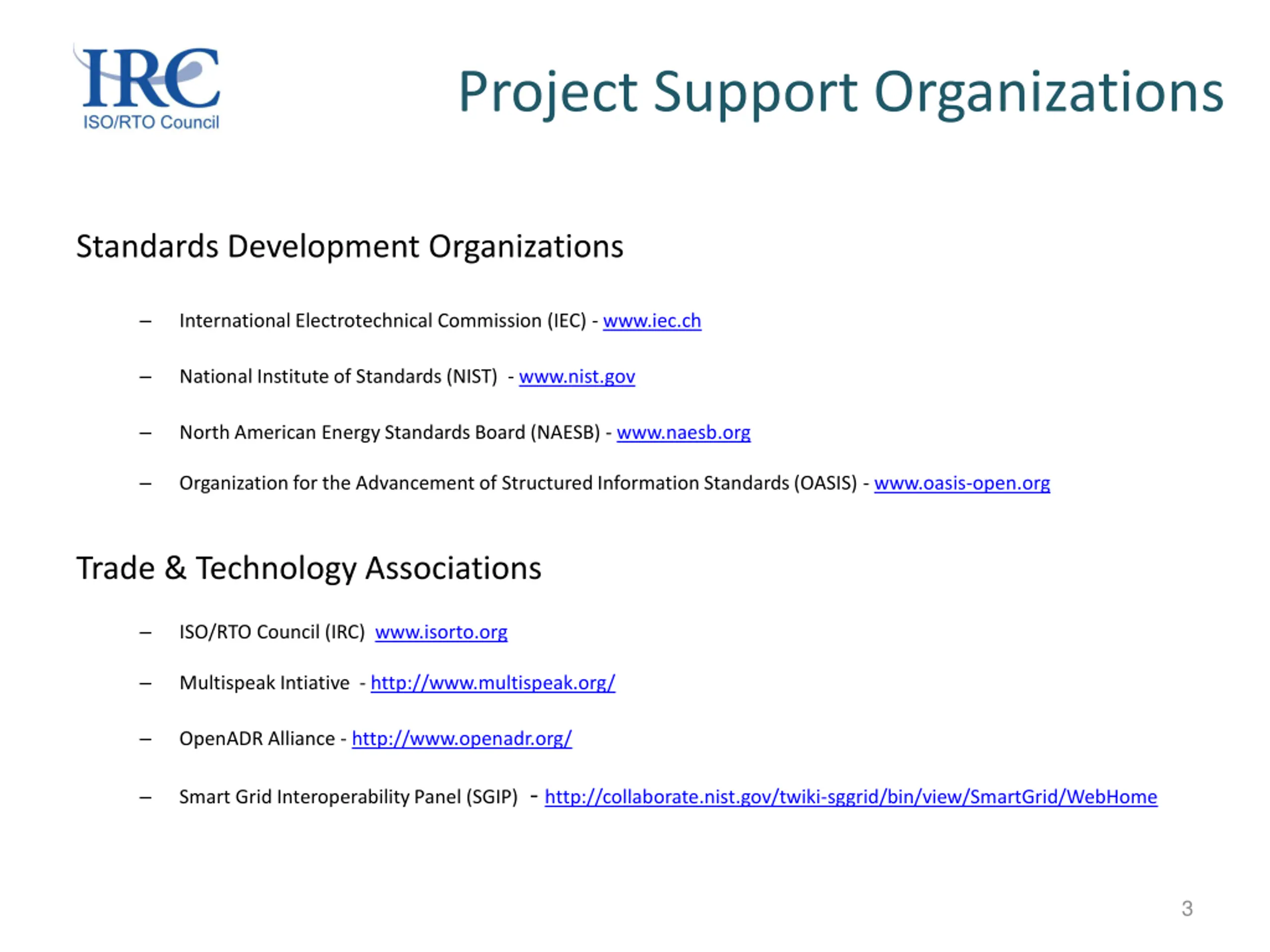 IRC
ISO/RTO Council

Project Support Organizations

Standards Development Organizations

– International Electrotechnical Commission (IEC) - www.iec.ch

– National Institute of Standards (NIST) - www.nist.gov

– North American Energy Standards Board (NAESB) - www.naesb.org

– Organization for the Advancement of Structured Information Standards (OASIS) - www.oasis-open.org

Trade & Technology Associations

– ISO/RTO Council (IRC) www.isorto.org

– Multispeak Intiative - http://www.multispeak.org/

– OpenADR Alliance - http://www.openadr.org/

– Smart Grid Interoperability Panel (SGIP) - http://collaborate.nist.gov/twiki-sggrid/bin/view/SmartGrid/WebHome

3